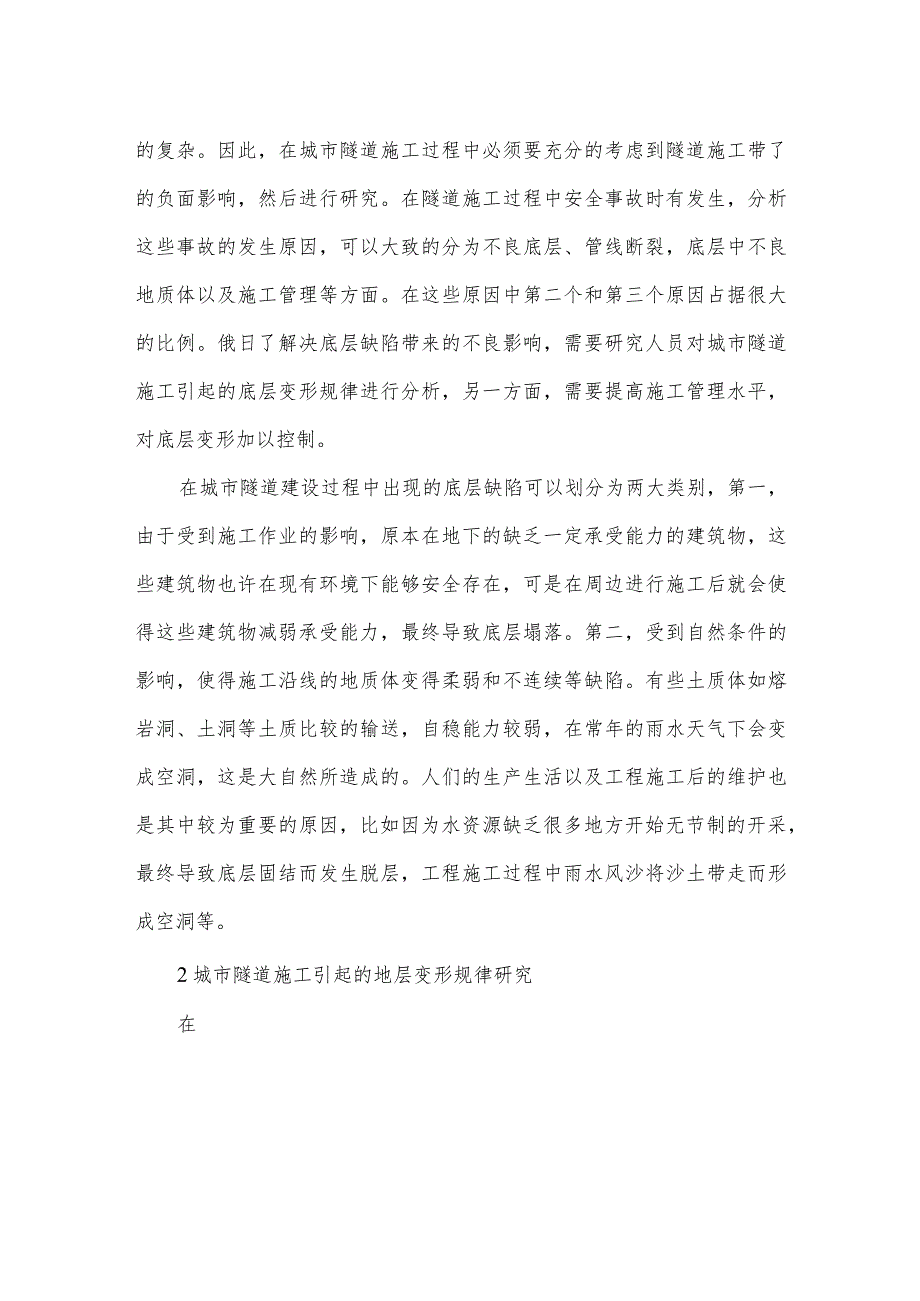 的复杂。因此，在城市隧道施工过程中必须要充分的考虑到隧道施工带了的负面影响，然后进行研究。在隧道施工过程中安全事故时有发生，分析这些事故的发生原因，可以大致的分为不良底层、管线断裂，底层中不良地质体以及施工管理等方面。在这些原因中第二个和第三个原因占据很大的比例。俄日了解决底层缺陷带来的不良影响，需要研究人员对城市隧道施工引起的底层变形规律进行分析，另一方面，需要提高施工管理水平，对底层变形加以控制。

在城市隧道建设过程中出现的底层缺陷可以划分为两大类别，第一，由于受到施工作业的影响，原本在地下的缺乏一定承受能力的建筑物，这些建筑物也许在现有环境下能够安全存在，可是在周边进行施工后就会使得这些建筑物减弱承受能力，最终导致底层塌落。第二，受到自然条件的影响，使得施工沿线的地质体变得柔弱和不连续等缺陷。有些土质体如熔岩洞、土洞等土质比较的输送，自稳能力较弱，在常年的雨水天气下会变成空洞，这是大自然所造成的。人们的生产生活以及工程施工后的维护也是其中较为重要的原因，比如因为水资源缺乏很多地方开始无节制的开采，最终导致底层固结而发生脱层，工程施工过程中雨水风沙将沙土带走而形成空洞等。

2 城市隧道施工引起的地层变形规律研究

在